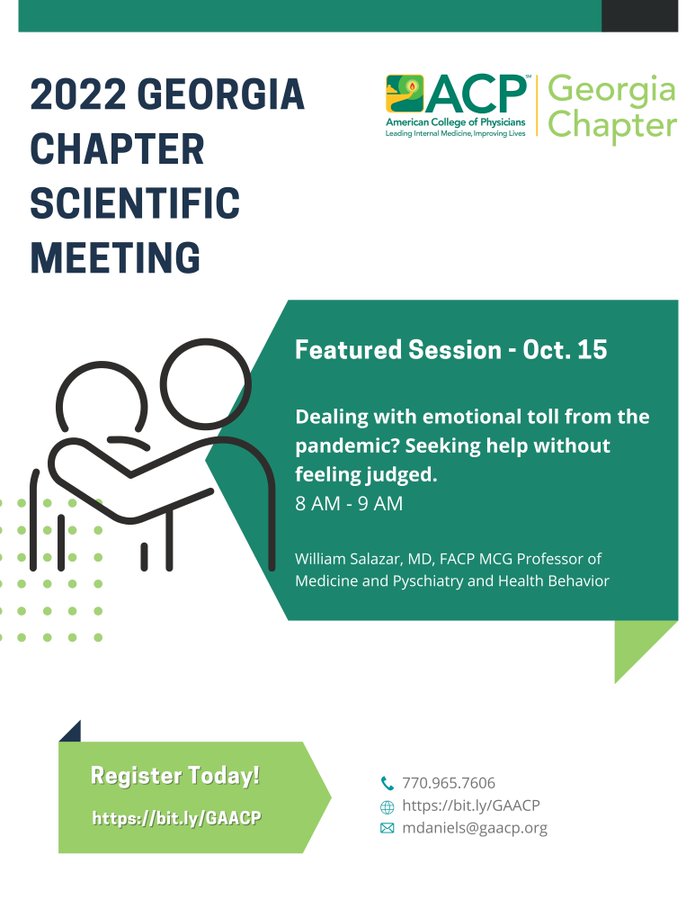 2022 GEORGIA CHAPTER SCIENTIFIC MEETING

ACP™
American College of Physicians
Leading Internal Medicine, Improving Lives

Georgia Chapter

Featured Session - Oct. 15

Dealing with emotional toll from the pandemic? Seeking help without feeling judged.
8 AM - 9 AM

William Salazar, MD, FACP MCG Professor of Medicine and Pyschiatry and Health Behavior

Register Today!
https://bit.ly/GAACP

770.965.7606
https://bit.ly/GAACP
mdaniels@gaacp.org